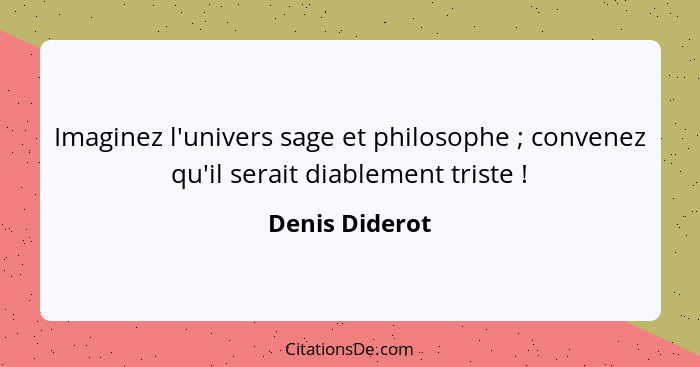 Imaginez l'univers sage et philosophe ; convenez qu'il serait diablement triste !

Denis Diderot

CitationsDe.com